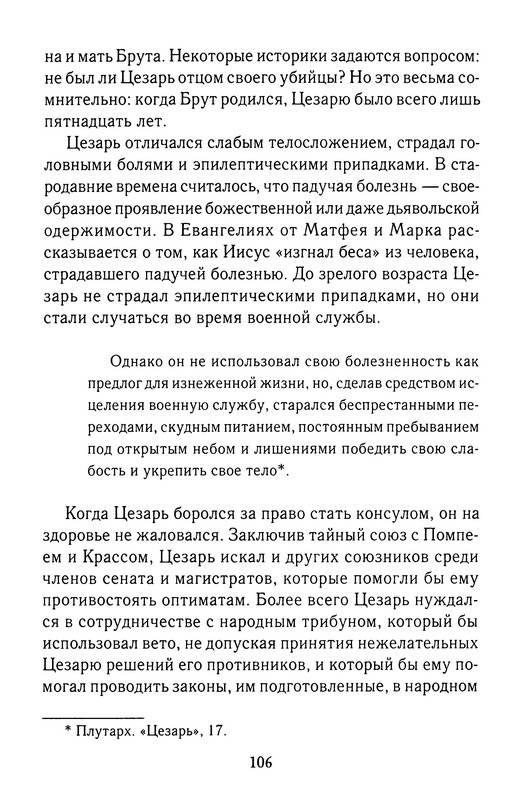 на и мать Брута. Некоторые историки задаются вопросом: не был ли Цезарь отцом своего убийцы? Но это весьма сомнительно: когда Брут родился, Цезарю было всего лишь пятнадцать лет.

Цезарь отличался слабым телосложением, страдал головными болями и эпилептическими припадками. В стародавние времена считалось, что падучая болезнь — своеобразное проявление божественной или даже дьявольской одержимости. В Евангелиях от Матфея и Марка рассказывается о том, как Иисус «изгнал беса» из человека, страдавшего падучей болезнью. До зрелого возраста Цезарь не страдал эпилептическими припадками, но они стали случаться во время военной службы.

Однако он не использовал свою болезненность как предлог для изнеженной жизни, но, сделав средством исцеления военную службу, старался беспрестанными переходами, скудным питанием, постоянным пребыванием под открытым небом и лишениями победить свою слабость и укрепить свое тело*.

Когда Цезарь боролся за право стать консулом, он на здоровье не жаловался. Заключив тайный союз с Помпеем и Крассом, Цезарь искал и других союзников среди членов сената и магистратов, которые помогли бы ему противостоять оптиматам. Более всего Цезарь нуждался в сотрудничестве с народным трибуном, который бы использовал вето, не допуская принятия нежелательных Цезарю решений его противников, и который бы ему помогал проводить законы, им подготовленные, в народном

* Плутарх. «Цезарь», 17.

106